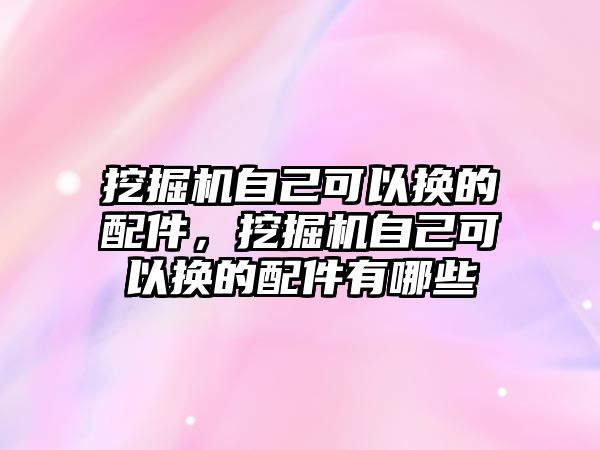 挖掘机自己可以换的配件，挖掘机自己可以换的配件有哪些